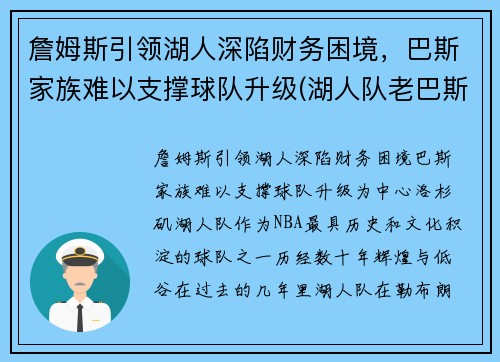 詹姆斯引领湖人深陷财务困境，巴斯家族难以支撑球队升级(湖人队老巴斯

詹姆斯引领湖人深陷财务困境巴斯家族难以支撑球队升级为中心洛杉矶湖人队作为NBA最具历史和文化积淀的球队之一历经数十年辉煌与低谷在过去的几年里湖人队在勒布朗